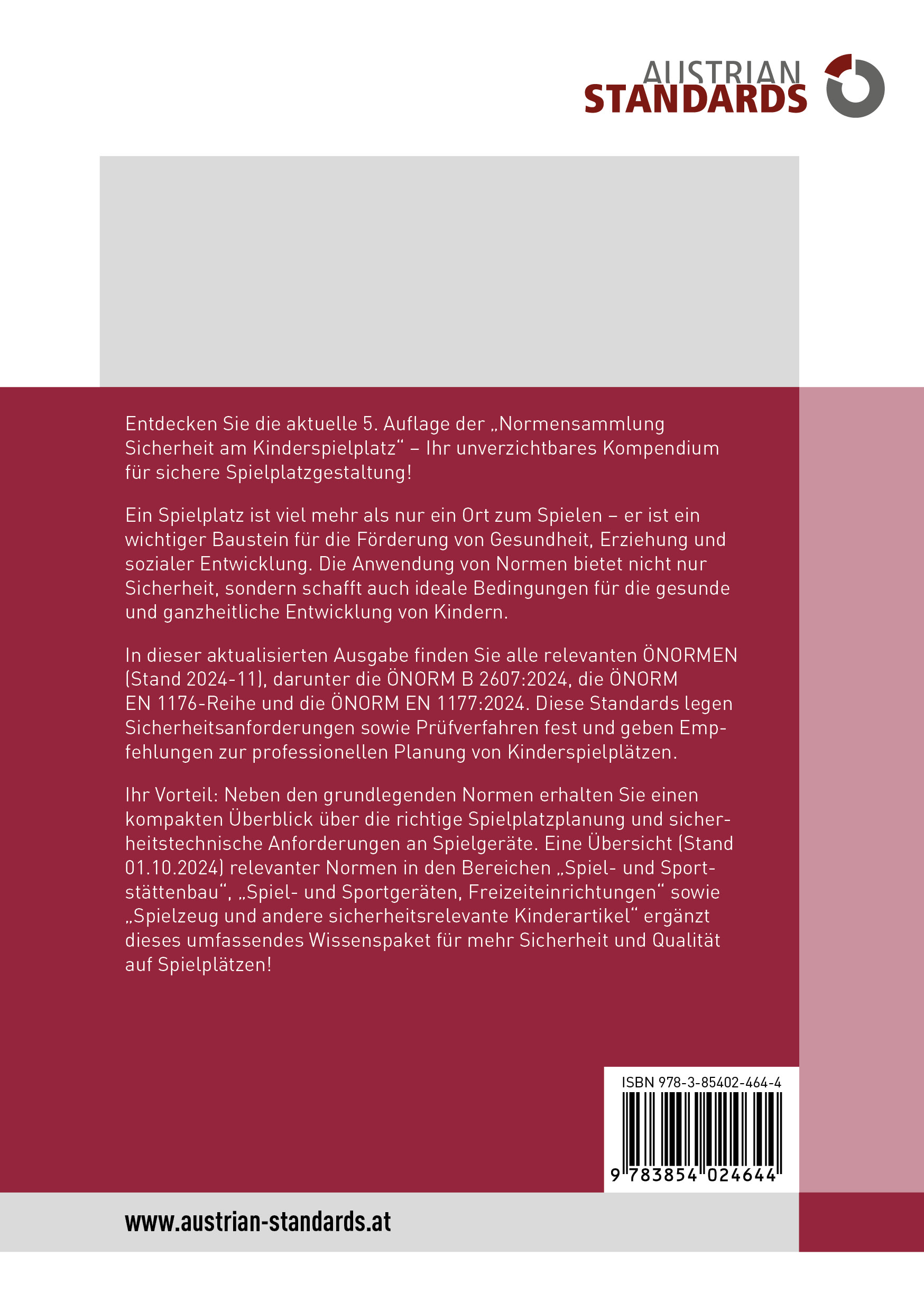 AUSTRIAN
STANDARDS

Entdecken Sie die aktuelle 5. Auflage der „Normensammlung Sicherheit am Kinderspielplatz“ – Ihr unverzichtbares Kompendium für sichere Spielplatzgestaltung!

Ein Spielplatz ist viel mehr als nur ein Ort zum Spielen – er ist ein wichtiger Baustein für die Förderung von Gesundheit, Erziehung und sozialer Entwicklung. Die Anwendung von Normen bietet nicht nur Sicherheit, sondern schafft auch ideale Bedingungen für die gesunde und ganzheitliche Entwicklung von Kindern.

In dieser aktualisierten Ausgabe finden Sie alle relevanten ÖNORMEN (Stand 2024-11), darunter die ÖNORM B 2607:2024, die ÖNORM EN 1176-Reihe und die ÖNORM EN 1177:2024. Diese Standards legen Sicherheitsanforderungen sowie Prüfverfahren fest und geben Empfehlungen zur professionellen Planung von Kinderspielplätzen.

Ihr Vorteil: Neben den grundlegenden Normen erhalten Sie einen kompakten Überblick über die richtige Spielplatzplanung und sicherheitstechnische Anforderungen an Spielgeräte. Eine Übersicht (Stand 01.10.2024) relevanter Normen in den Bereichen „Spiel- und Sportstättenbau“, „Spiel- und Sportgeräten, Freizeiteinrichtungen“ sowie „Spielzeug und andere sicherheitsrelevante Kinderartikel“ ergänzt dieses umfassendes Wissenspaket für mehr Sicherheit und Qualität auf Spielplätzen!

ISBN 978-3-85402-464-4

9 783854 024644

www.austrian-standards.at